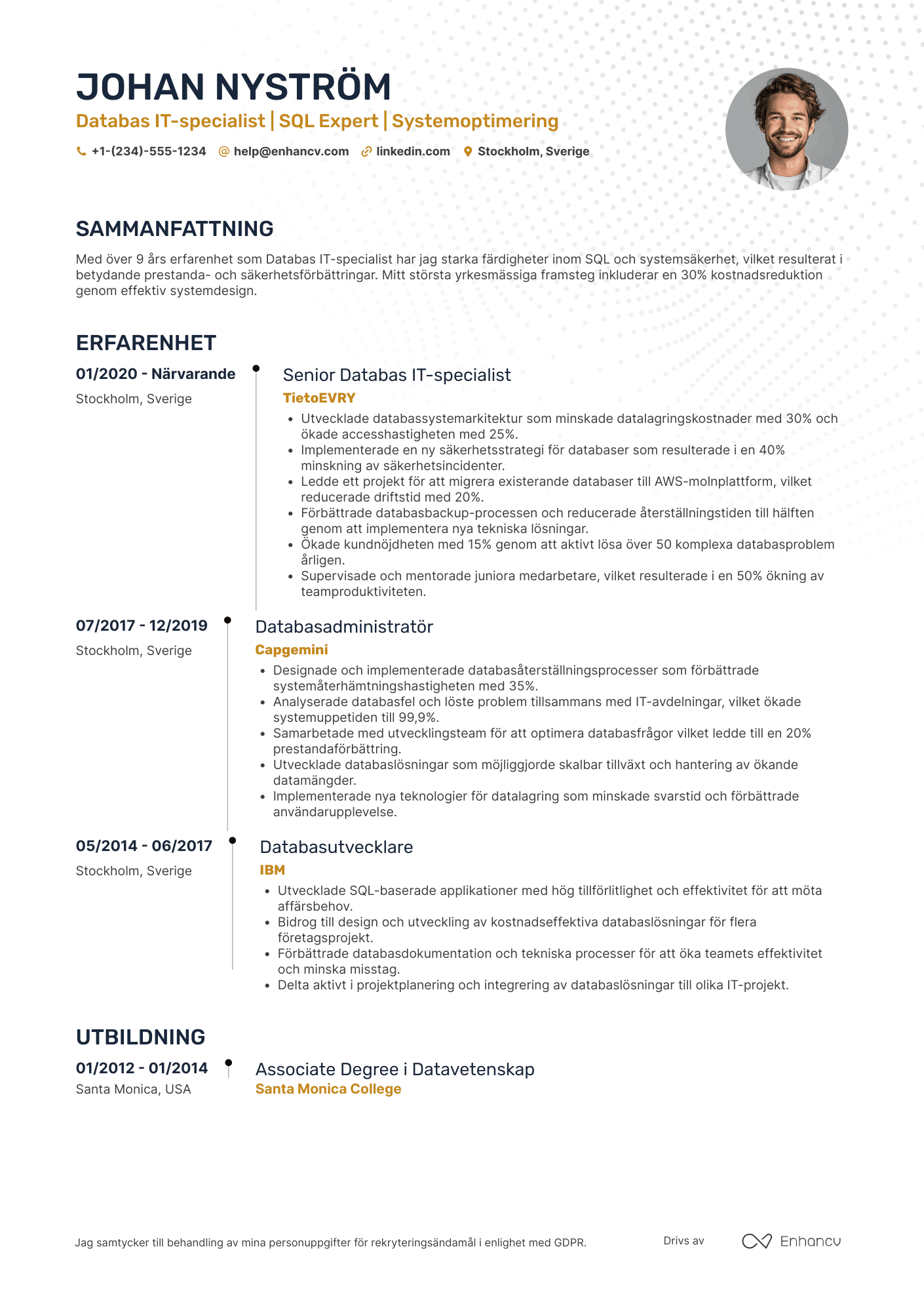 JOHAN NYSTRÖM

Databas IT-specialist | SQL Expert | Systemoptimering

+1-(234)-555-1234   help@enhancv.com   linkedin.com   Stockholm, Sverige

SAMMANFATTNING

Med över 9 års erfarenhet som Databas IT-specialist har jag starka färdigheter inom SQL och systemsäkerhet, vilket resulterat i betydande prestanda- och säkerhetsförbättringar. Mitt största yrkesmässiga framsteg inkluderar en 30% kostnadsreduktion genom effektiv systemdesign.

ERFARENHET

01/2020 - Närvarande
Stockholm, Sverige

Senior Databas IT-specialist
TietoEVRY
• Utvecklade databassystemarkitektur som minskade datalagringskostnader med 30% och ökade accesshastigheten med 25%.
• Implementerade en ny säkerhetsstrategi för databaser som resulterade i en 40% minskning av säkerhetsincidenter.
• Ledde ett projekt för att migrera existerande databaser till AWS-molnplattform, vilket reducerade driftstid med 20%.
• Förbättrade databasbackup-processen och reducerade återställningstiden till hälften genom att implementera nya tekniska lösningar.
• Ökade kundnöjdheten med 15% genom att aktivt lösa över 50 komplexa databasproblem årligen.
• Supervisade och mentorade juniora medarbetare, vilket resulterade i en 50% ökning av teamproduktiviteten.

07/2017 - 12/2019
Stockholm, Sverige

Databasadministratör
Capgemini
• Designade och implementerade databasåterställningsprocesser som förbättrade systemåterhämtningshastigheten med 35%.
• Analyserade databasfel och löste problem tillsammans med IT-avdelningar, vilket ökade systemuppetiden till 99,9%.
• Samarbetade med utvecklingsteam för att optimera databasfrågor vilket ledde till en 20% prestandaförbättring.
• Utvecklade databaslösningar som möjliggjorde skalbar tillväxt och hantering av ökande datamängder.
• Implementerade nya teknologier för datalagring som minskade svarstid och förbättrade användarupplevelse.

05/2014 - 06/2017
Stockholm, Sverige

Databasutvecklare
IBM
• Utvecklade SQL-baserade applikationer med hög tillförlitlighet och effektivitet för att möta affärsbehov.
• Bidrog till design och utveckling av kostnadseffektiva databaslösningar för flera företagsprojekt.
• Förbättrade databasdokumentation och tekniska processer för att öka teamets effektivitet och minska misstag.
• Delta aktivt i projektplanering och integrering av databaslösningar till olika IT-projekt.

UTBILDNING

01/2012 - 01/2014
Santa Monica, USA

Associate Degree i Datavetenskap
Santa Monica College

Jag samtycker till behandling av mina personuppgifter för rekryteringsändamål i enlighet med GDPR.

Drivs av Enhancv